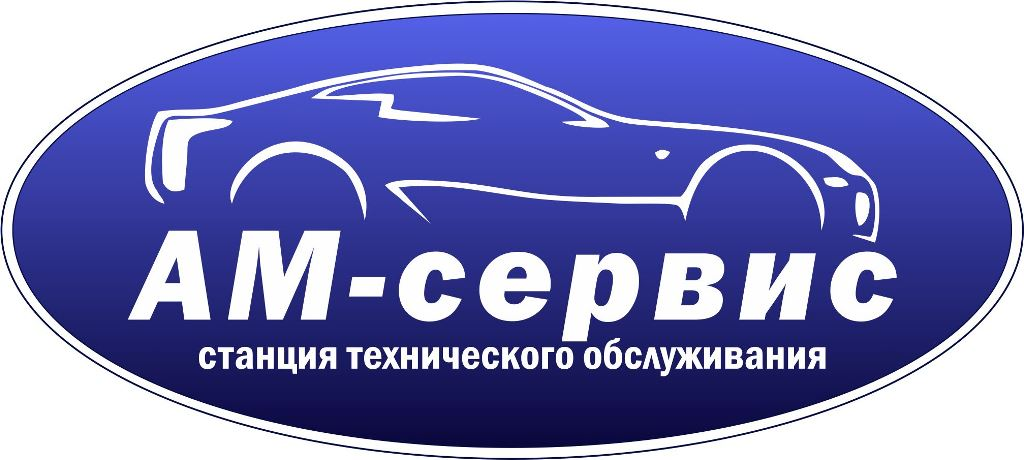 АМ-сервис
станция технического обслуживания